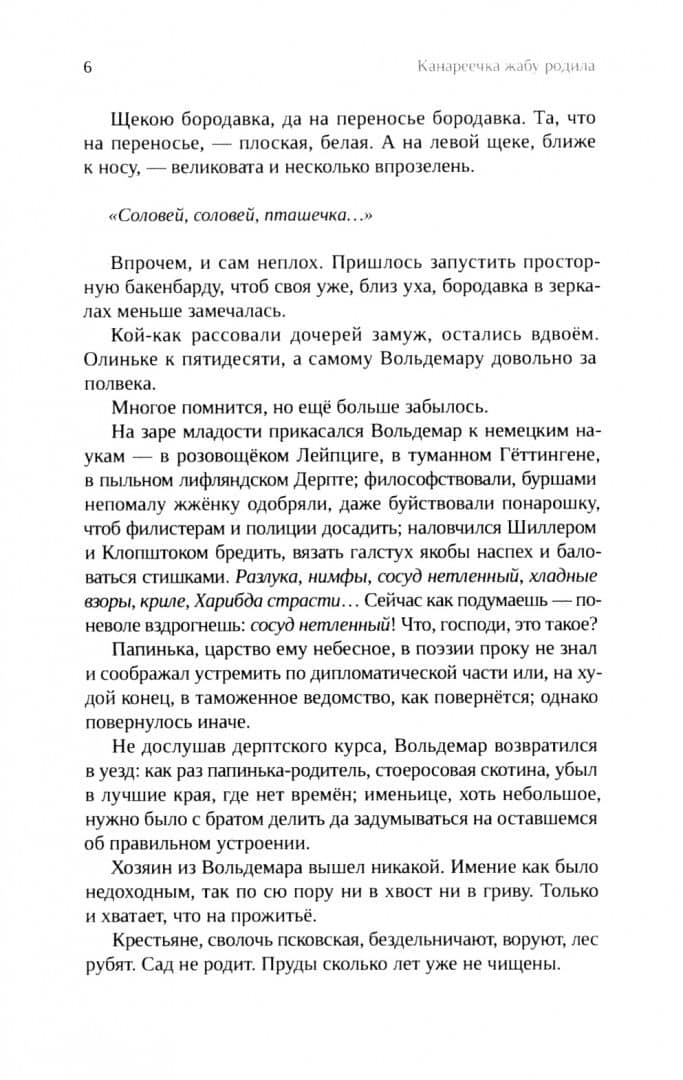 6 Канареечка жабу родила

Щекою бородавка, да на переносье бородавка. Та, что на переносье, — плоская, белая. А на левой щеке, ближе к носу, — великовата и несколько впрозелень.

«Соловей, соловей, пташечка…»

Впрочем, и сам неплох. Пришлось запустить просторную бакенбарду, чтоб своя уже, близ уха, бородавка в зеркалах меньше замечалась.

Кой-как рассовали дочерей замуж, остались вдвоём. Олиньке к пятидесяти, а самому Вольдемару довольно за полвека.

Многое помнится, но ещё больше забылось.

На заре младости прикасался Вольдемар к немецким наукам — в розовощёком Лейпциге, в туманном Гёттингене, в пыльном лифляндском Дерпте; философствовали, буршами непомалу жжёнку одобряли, даже буйствовали понарошку, чтоб филистерам и полиции досадить; наловчился Шиллером и Клопштоком бредить, вязать галстух якобы наспех и баловаться стишками. Разлука, нимфы, сосуд нетленный, хладные взоры, криле, Харибда страсти… Сейчас как подумаешь — поневоле вздрогнешь: сосуд нетленный! Что, господи, это такое?

Папинька, царство ему небесное, в поэзии проку не знал и соображал устремить по дипломатической части или, на худой конец, в таможенное ведомство, как повернётся; однако повернулось иначе.

Не дослушав дерптского курса, Вольдемар возвратился в уезд: как раз папинька-родитель, стоеросовая скотина, убыл в лучшие края, где нет времён; именьице, хоть небольшое, нужно было с братом делить да задумываться на оставшемся об правильном устроении.

Хозяин из Вольдемара вышел никакой. Имение как было недоходным, так по сю пору ни в хвост ни в гриву. Только и хватает, что на прожитьё.

Крестьяне, сволочь псковская, бездельничают, воруют, лес рубят. Сад не родит. Пруды сколько лет уже не чищены.